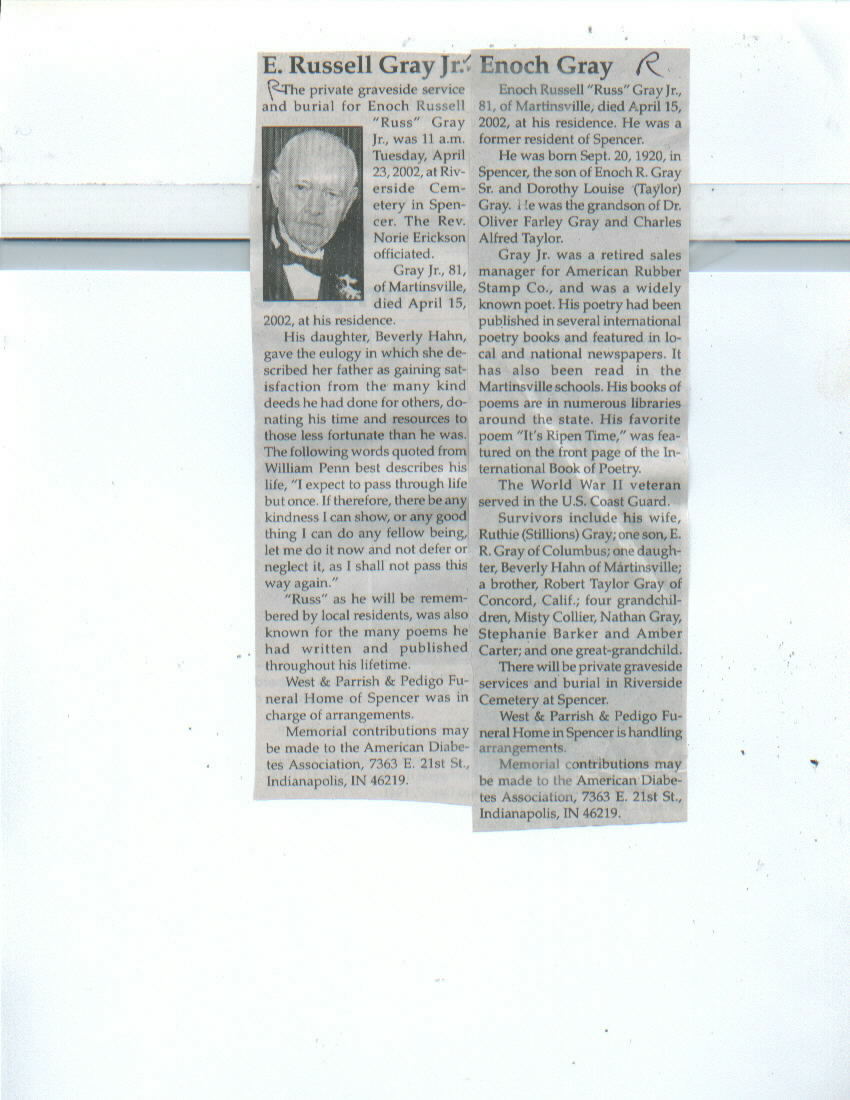 E. Russell Gray Jr.

R The private graveside service and burial for Enoch Russell "Russ" Gray Jr., was 11 a.m. Tuesday, April 23, 2002, at Riverside Cemetery in Spencer. The Rev. Norie Erickson officiated.

Gray Jr., 81, of Martinsville, died April 15, 2002, at his residence.

His daughter, Beverly Hahn, gave the eulogy in which she described her father as gaining satisfaction from the many kind deeds he had done for others, donating his time and resources to those less fortunate than he was. The following words quoted from William Penn best describes his life, "I expect to pass through life but once. If therefore, there be any kindness I can show, or any good thing I can do any fellow being, let me do it now and not defer or neglect it, as I shall not pass this way again."

"Russ" as he will be remembered by local residents, was also known for the many poems he had written and published throughout his lifetime.

West & Parrish & Pedigo Funeral Home of Spencer was in charge of arrangements.

Memorial contributions may be made to the American Diabetes Association, 7363 E. 21st St., Indianapolis, IN 46219.

Enoch Gray R

Enoch Russell "Russ" Gray Jr., 81, of Martinsville, died April 15, 2002, at his residence. He was a former resident of Spencer.

He was born Sept. 20, 1920, in Spencer, the son of Enoch R. Gray Sr. and Dorothy Louise (Taylor) Gray. He was the grandson of Dr. Oliver Farley Gray and Charles Alfred Taylor.

Gray Jr. was a retired sales manager for American Rubber Stamp Co., and was a widely known poet. His poetry had been published in several international poetry books and featured in local and national newspapers. It has also been read in the Martinsville schools. His books of poems are in numerous libraries around the state. His favorite poem "It's Ripen Time," was featured on the front page of the International Book of Poetry.

The World War II veteran served in the U.S. Coast Guard.

Survivors include his wife, Ruthie (Stillions) Gray; one son, E. R. Gray of Columbus; one daughter, Beverly Hahn of Martinsville; a brother, Robert Taylor Gray of Concord, Calif.; four grandchildren, Misty Collier, Nathan Gray, Stephanie Barker and Amber Carter; and one great-grandchild.

There will be private graveside services and burial in Riverside Cemetery at Spencer.

West & Parrish & Pedigo Funeral Home in Spencer is handling arrangements.

Memorial contributions may be made to the American Diabetes Association, 7363 E. 21st St., Indianapolis, IN 46219.